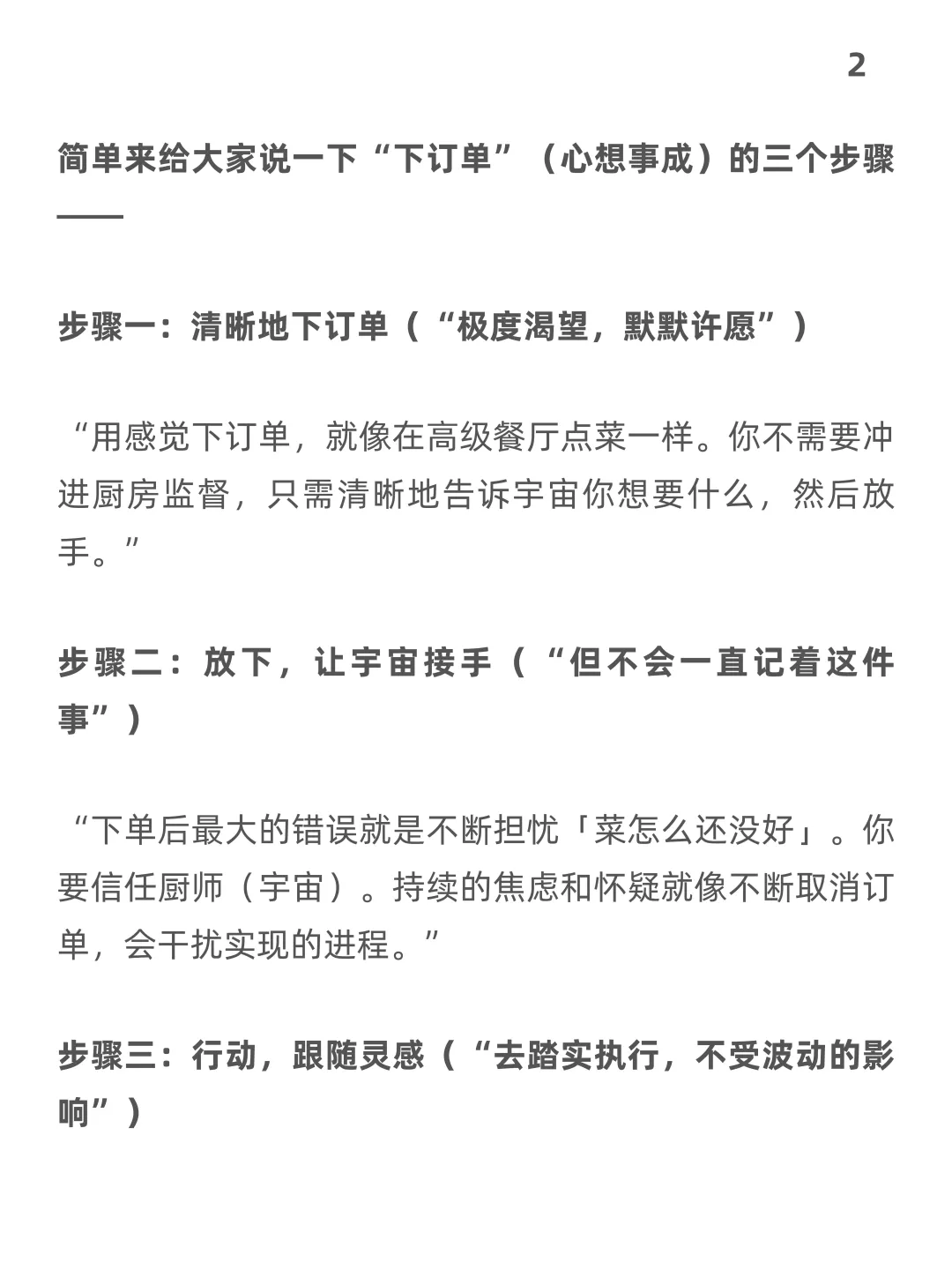 2

简单来给大家说一下“下订单”（心想事成）的三个步骤——

步骤一：清晰地下订单（“极度渴望，默默许愿”）

“用感觉下订单，就像在高级餐厅点菜一样。你不需要冲进厨房监督，只需清晰地告诉宇宙你想要什么，然后放手。”

步骤二：放下，让宇宙接手（“但不会一直记着这件事”）

“下单后最大的错误就是不断担忧「菜怎么还没好」。你要信任厨师（宇宙）。持续的焦虑和怀疑就像不断取消订单，会干扰实现的进程。”

步骤三：行动，跟随灵感（“去踏实执行，不受波动的影响”）